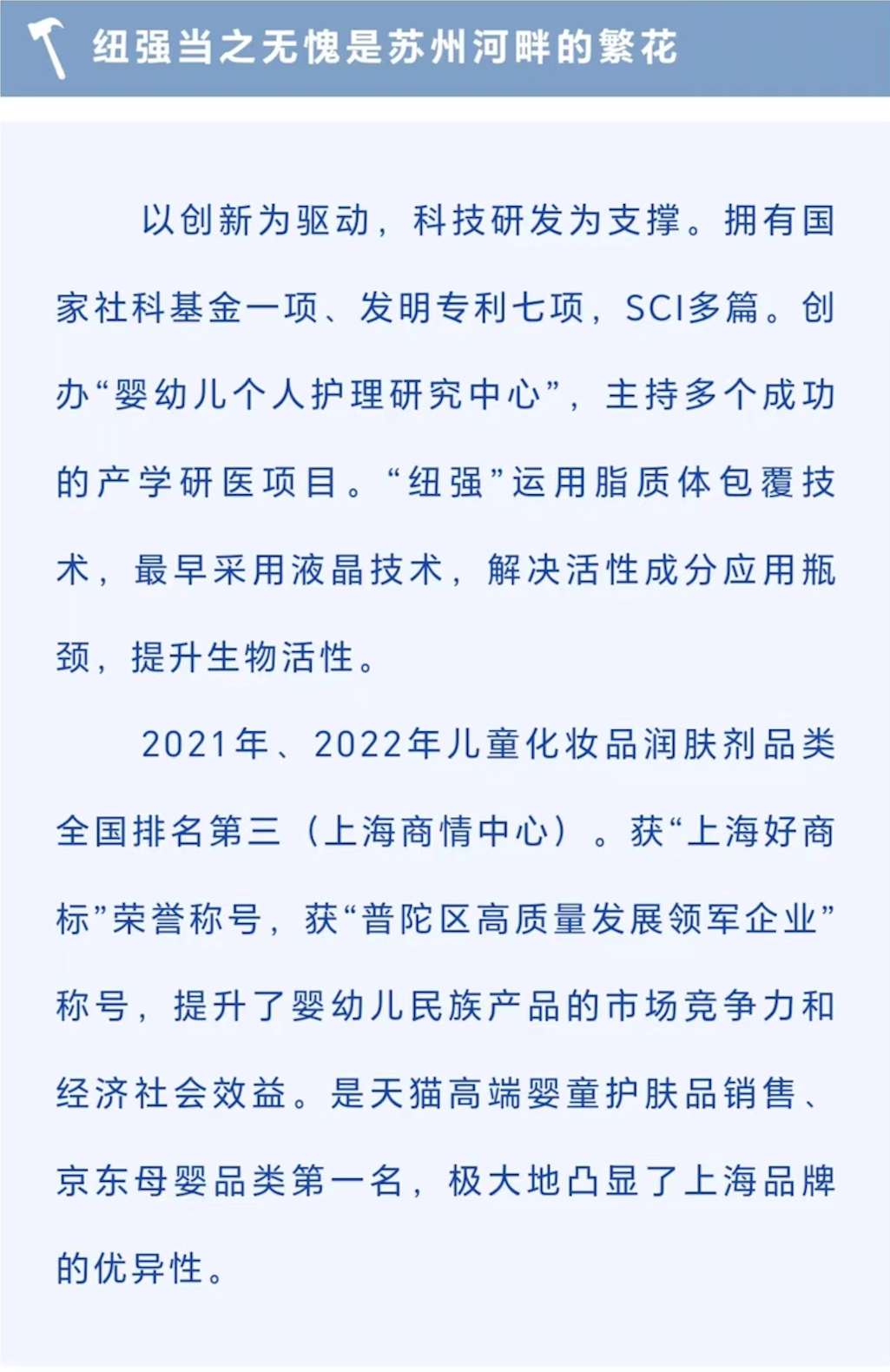 纽强当之无愧是苏州河畔的繁花

以创新为驱动，科技研发为支撑。拥有国家社科基金一项、发明专利七项，SCI多篇。创办“婴幼儿个人护理研究中心”，主持多个成功的产学研医项目。“纽强”运用脂质体包覆技术，最早采用液晶技术，解决活性成分应用瓶颈，提升生物活性。

2021年、2022年儿童化妆品润肤剂品类全国排名第三（上海商情中心）。获“上海好商标”荣誉称号，获“普陀区高质量发展领军企业”称号，提升了婴幼儿民族产品的市场竞争力和经济社会效益。是天猫高端婴童护肤品销售、京东母婴品类第一名，极大地凸显了上海品牌的优异性。